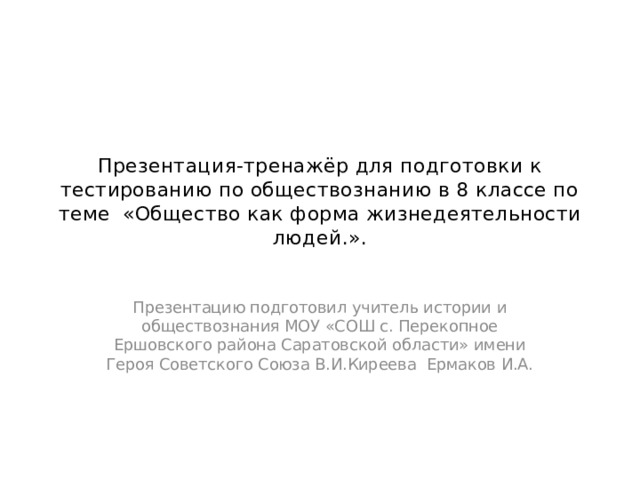 Презентация-тренажёр для подготовки к тестированию по обществознанию в 8 классе по теме «Общество как форма жизнедеятельности людей.».

Презентацию подготовил учитель истории и обществознания МОУ «СОШ с. Перекопное Ершовского района Саратовской области» имени Героя Советского Союза В.И.Киреева Ермаков И.А.